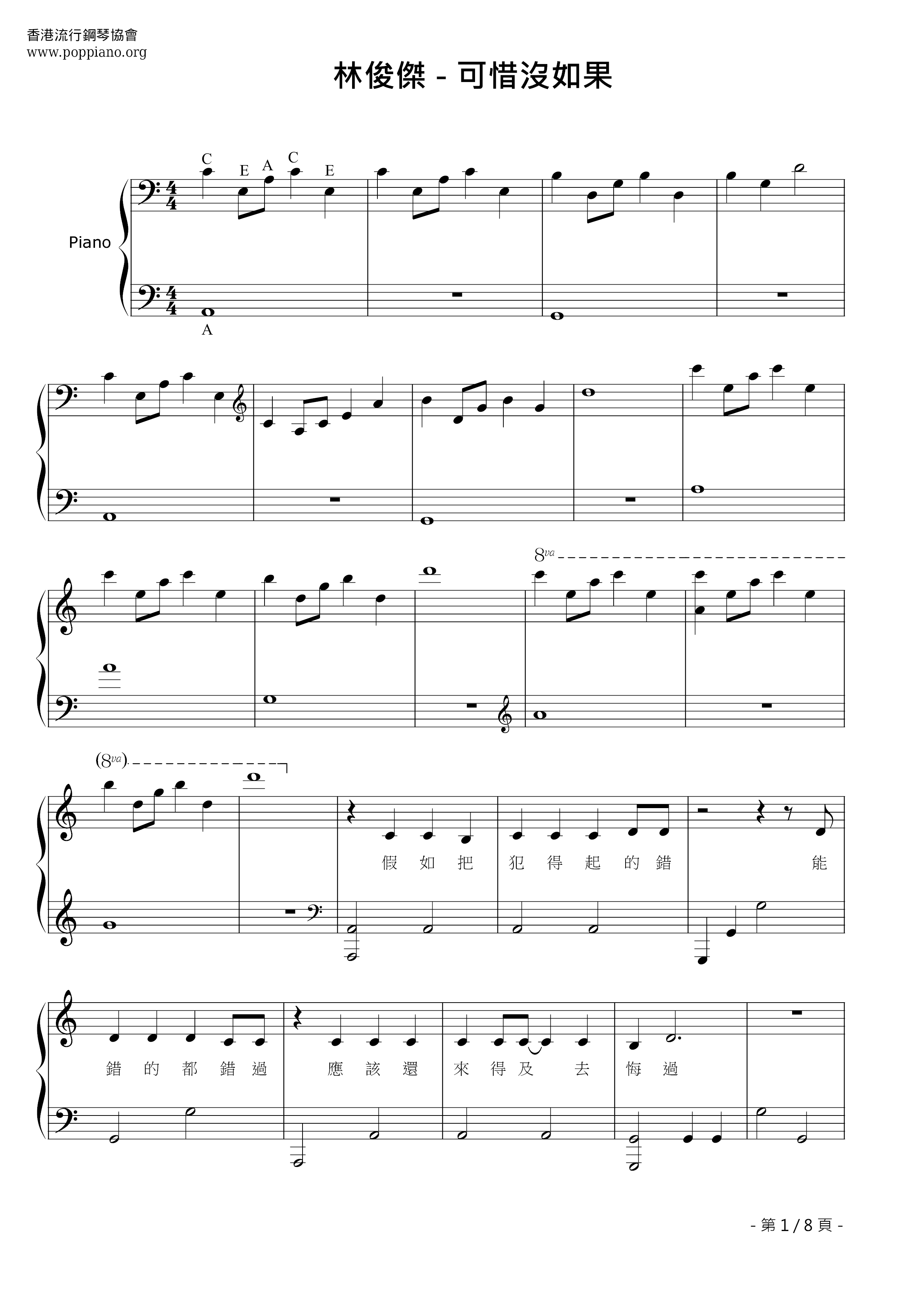 香港流行鋼琴協會
www.poppiano.org

林俊傑 - 可惜沒如果

C E A C E

Piano

A

8va

(8va)

假 如 把 犯 得 起 的 錯 能

錯 的 都 錯 過 應 該 還 來 得 及 去 悔 過

- 第1/8頁 -